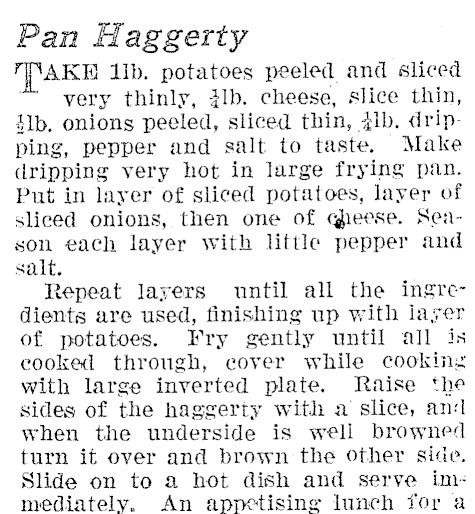 Pan Haggerty

TAKE 1lb. potatoes peeled and sliced very thinly, $\frac{1}{4}$lb. cheese, slice thin, $\frac{1}{2}$lb. onions peeled, sliced thin, $\frac{1}{4}$lb. dripping, pepper and salt to taste. Make dripping very hot in large frying pan. Put in layer of sliced potatoes, layer of sliced onions, then one of cheese. Season each layer with little pepper and salt.

Repeat layers until all the ingredients are used, finishing up with layer of potatoes. Fry gently until all is cooked through, cover while cooking with large inverted plate. Raise the sides of the haggerty with a slice, and when the underside is well browned turn it over and brown the other side. Slide on to a hot dish and serve immediately. An appetising lunch for a